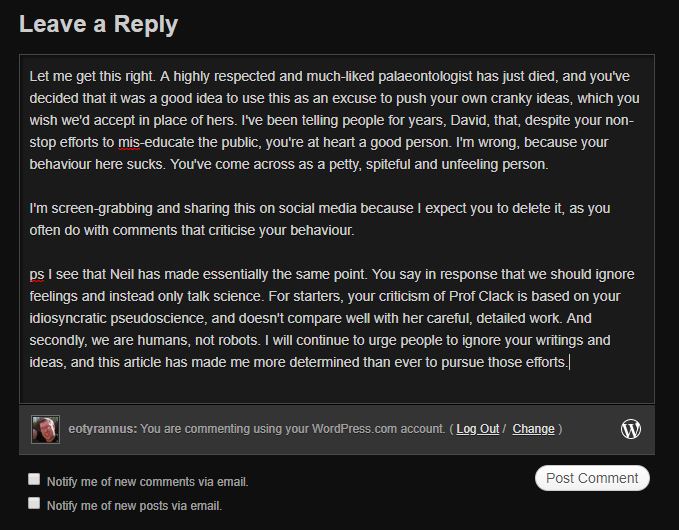 Leave a Reply

Let me get this right. A highly respected and much-liked palaeontologist has just died, and you've decided that it was a good idea to use this as an excuse to push your own cranky ideas, which you wish we'd accept in place of hers. I've been telling people for years, David, that, despite your non-stop efforts to mis-educate the public, you're at heart a good person. I'm wrong, because your behaviour here sucks. You've come across as a petty, spiteful and unfeeling person.

I'm screen-grabbing and sharing this on social media because I expect you to delete it, as you often do with comments that criticise your behaviour.

ps I see that Neil has made essentially the same point. You say in response that we should ignore feelings and instead only talk science. For starters, your criticism of Prof Clack is based on your idiosyncratic pseudoscience, and doesn't compare well with her careful, detailed work. And secondly, we are humans, not robots. I will continue to urge people to ignore your writings and ideas, and this article has made me more determined than ever to pursue those efforts.

eotyrannus: You are commenting using your WordPress.com account. ( Log Out / Change )

Notify me of new comments via email.

Notify me of new posts via email.

Post Comment